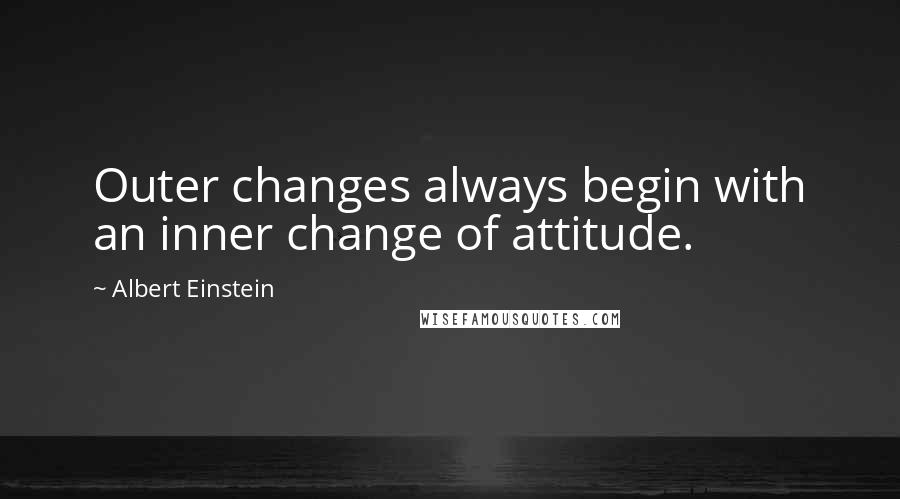 Outer changes always begin with an inner change of attitude.

~ Albert Einstein

WISEFAMOUSQUOTES.COM